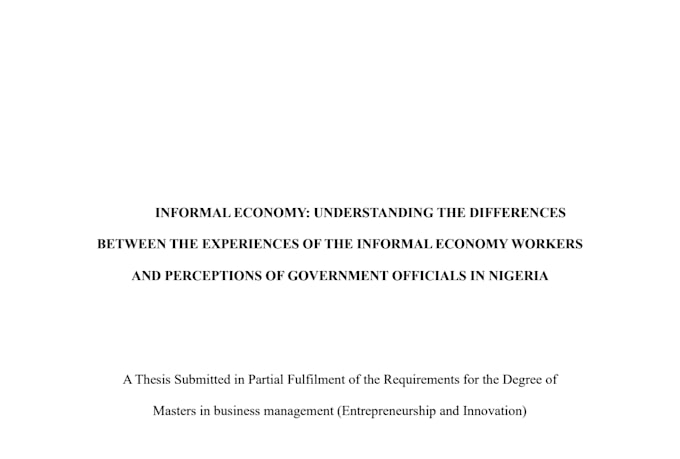 INFORMAL ECONOMY: UNDERSTANDING THE DIFFERENCES BETWEEN THE EXPERIENCES OF THE INFORMAL ECONOMY WORKERS AND PERCEPTIONS OF GOVERNMENT OFFICIALS IN NIGERIA

A Thesis Submitted in Partial Fulfilment of the Requirements for the Degree of Masters in business management (Entrepreneurship and Innovation)